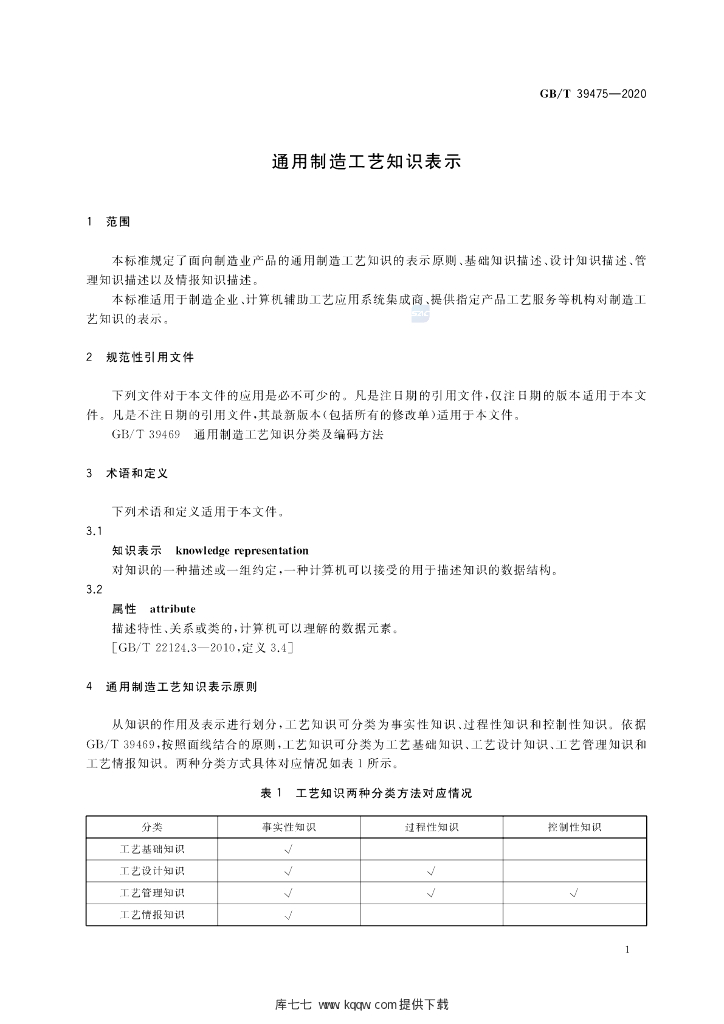 GB/T 39475—2020

通用制造工艺知识表示

1 范围

本标准规定了面向制造业产品的通用制造工艺知识的表示原则、基础知识描述、设计知识描述、管理知识描述以及情报知识描述。

本标准适用于制造企业、计算机辅助工艺应用系统集成商、提供指定产品工艺服务等机构对制造工艺知识的表示。

2 规范性引用文件

下列文件对于本文件的应用是必不可少的。凡是注日期的引用文件，仅注日期的版本适用于本文件。凡是不注日期的引用文件，其最新版本(包括所有的修改单)适用于本文件。

GB/T 39469 通用制造工艺知识分类及编码方法

3 术语和定义

下列术语和定义适用于本文件。

3.1

知识表示 knowledge representation

对知识的一种描述或一组约定，一种计算机可以接受的用于描述知识的数据结构。

3.2

属性 attribute

描述特性、关系或类的，计算机可以理解的数据元素。

[GB/T 22124.3—2010，定义3.4]

4 通用制造工艺知识表示原则

从知识的作用及表示进行划分，工艺知识可分类为事实性知识、过程性知识和控制性知识。依据GB/T 39469，按照面线结合的原则，工艺知识可分类为工艺基础知识、工艺设计知识、工艺管理知识和工艺情报知识。两种分类方式具体对应情况如表1所示。

表1 工艺知识两种分类方法对应情况

| 分类 | 事实性知识 | 过程性知识 | 控制性知识 |
|---|---|---|---|
| 工艺基础知识 | √ |  |  |
| 工艺设计知识 | √ | √ |  |
| 工艺管理知识 | √ | √ | √ |
| 工艺情报知识 | √ |  |  |

1

库七七 www.kqqw.com提供下载